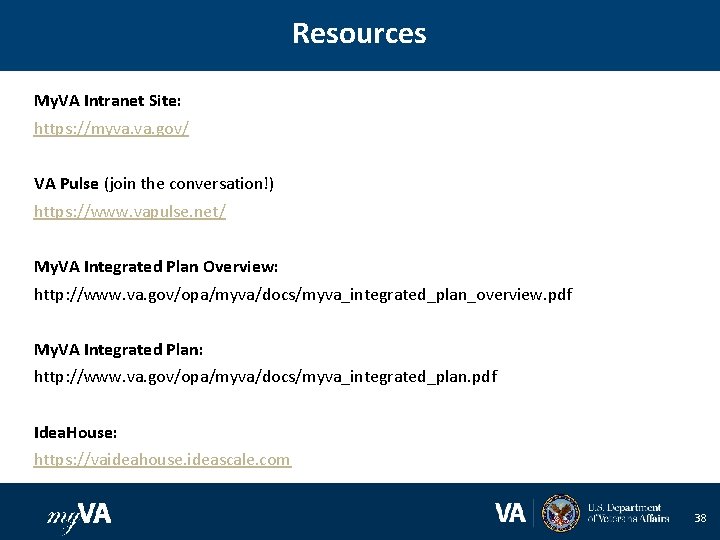 Resources

MyVA Intranet Site:
https://myva.va.gov/

VA Pulse (join the conversation!)
https://www.vapulse.net/

MyVA Integrated Plan Overview:
http://www.va.gov/opa/myva/docs/myva_integrated_plan_overview.pdf

MyVA Integrated Plan:
http://www.va.gov/opa/myva/docs/myva_integrated_plan.pdf

IdeaHouse:
https://vaideahouse.ideascale.com

myVA

VA

U.S. Department of Veterans Affairs

38